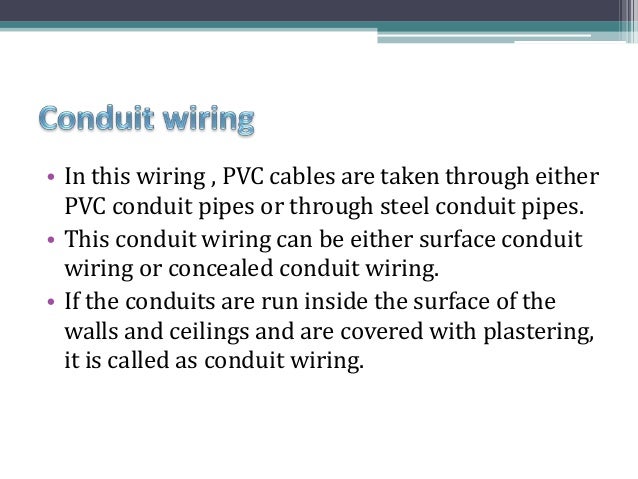 Conduit wiring

• In this wiring , PVC cables are taken through either PVC conduit pipes or through steel conduit pipes.
• This conduit wiring can be either surface conduit wiring or concealed conduit wiring.
• If the conduits are run inside the surface of the walls and ceilings and are covered with plastering, it is called as conduit wiring.